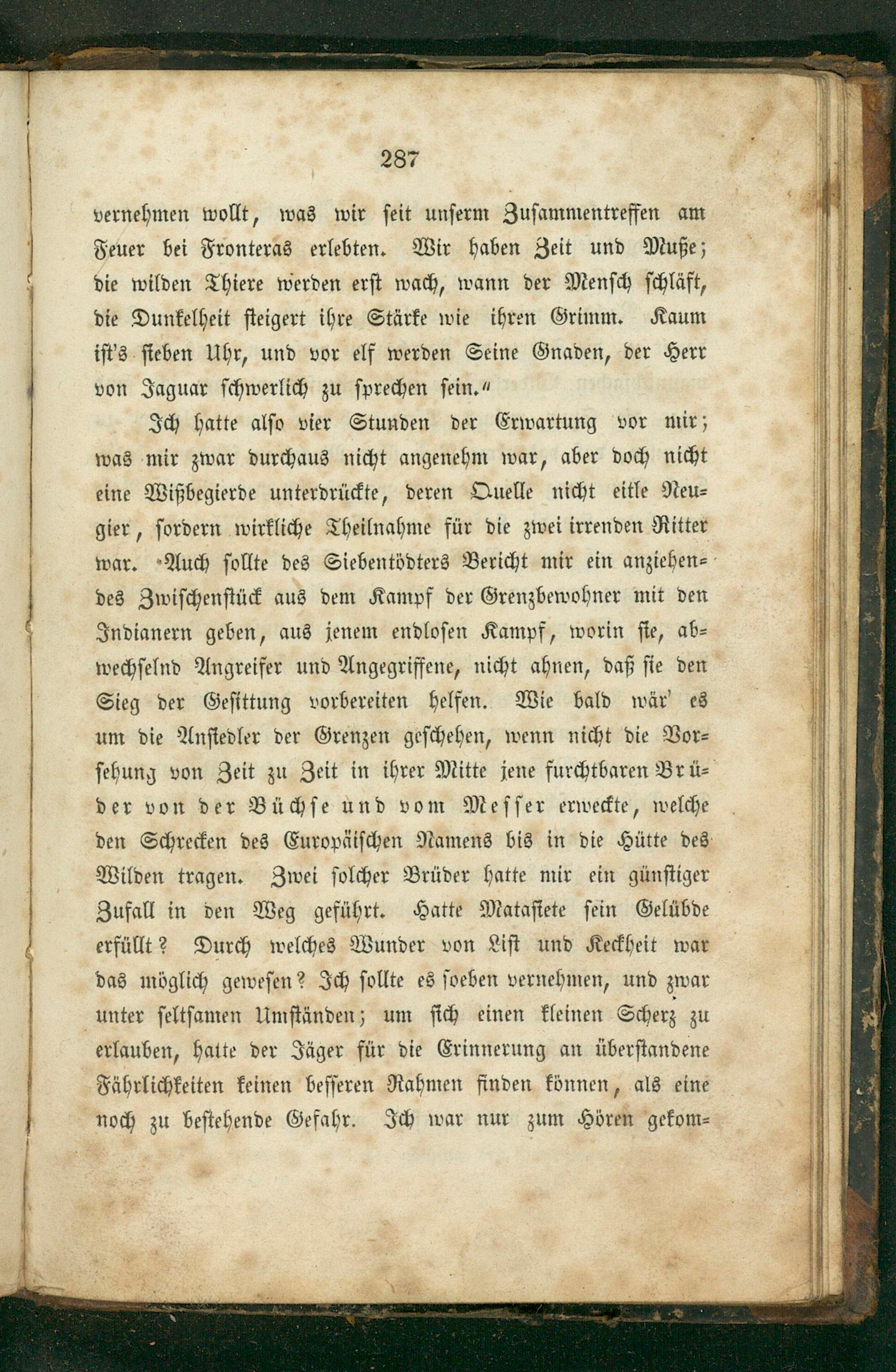 287

vernehmen wollt, was wir seit unserm Zusammentreffen am Feuer bei Fronteras erlebten. Wir haben Zeit und Muße; die wilden Thiere werden erst wach, wann der Mensch schläft, die Dunkelheit steigert ihre Stärke wie ihren Grimm. Kaum ist's sieben Uhr, und vor elf werden Seine Gnaden, der Herr von Jaguar schwerlich zu sprechen sein."

Ich hatte also vier Stunden der Erwartung vor mir; was mir zwar durchaus nicht angenehm war, aber doch nicht eine Wißbegierde unterdrückte, deren Quelle nicht eitle Neugier, sondern wirkliche Theilnahme für die zwei irrenden Ritter war. Auch sollte des Siebentödters Bericht mir ein anziehendes Zwischenstück aus dem Kampf der Grenzbewohner mit den Indianern geben, aus jenem endlosen Kampf, worin sie, abwechselnd Angreifer und Angegriffene, nicht ahnen, daß sie den Sieg der Gesittung vorbereiten helfen. Wie bald wär' es um die Ansiedler der Grenzen geschehen, wenn nicht die Vorsehung von Zeit zu Zeit in ihrer Mitte jene furchtbaren Brüder von der Büchse und vom Messer erweckte, welche den Schrecken des Europäischen Namens bis in die Hütte des Wilden tragen. Zwei solcher Brüder hatte mir ein günstiger Zufall in den Weg geführt. Hatte Matasiete sein Gelübde erfüllt? Durch welches Wunder von List und Keckheit war das möglich gewesen? Ich sollte es soeben vernehmen, und zwar unter seltsamen Umständen; um sich einen kleinen Scherz zu erlauben, hatte der Jäger für die Erinnerung an überstandene Fährlichkeiten keinen besseren Rahmen finden können, als eine noch zu bestehende Gefahr. Ich war nur zum Hören gekom-